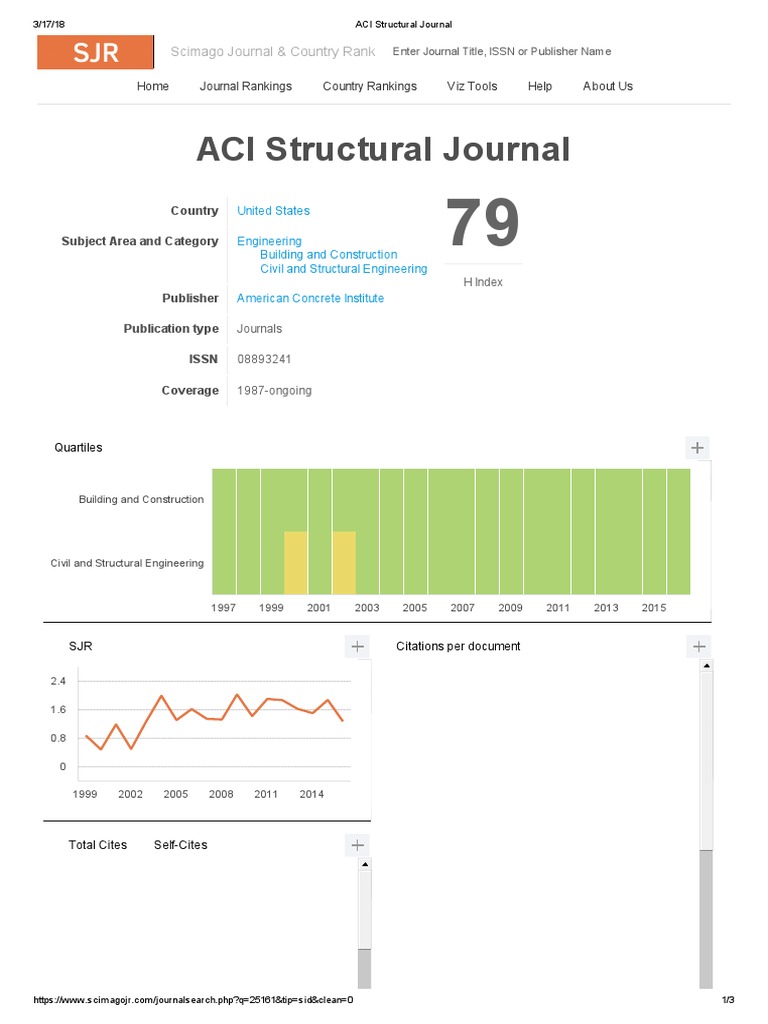 3/17/18 ACI Structural Journal

SJR Scimago Journal & Country Rank Enter Journal Title, ISSN or Publisher Name

Home Journal Rankings Country Rankings Viz Tools Help About Us

ACI Structural Journal

Country United States

Subject Area and Category Engineering
Building and Construction
Civil and Structural Engineering

Publisher American Concrete Institute

Publication type Journals

ISSN 08893241

Coverage 1987-ongoing

79
H Index

Quartiles

Building and Construction

Civil and Structural Engineering

1997 1999 2001 2003 2005 2007 2009 2011 2013 2015

SJR

2.4
1.6
0.8
0

1999 2002 2005 2008 2011 2014

Citations per document

Total Cites Self-Cites

https://www.scimagojr.com/journalsearch.php?q=25161&tip=sid&clean=0 1/3